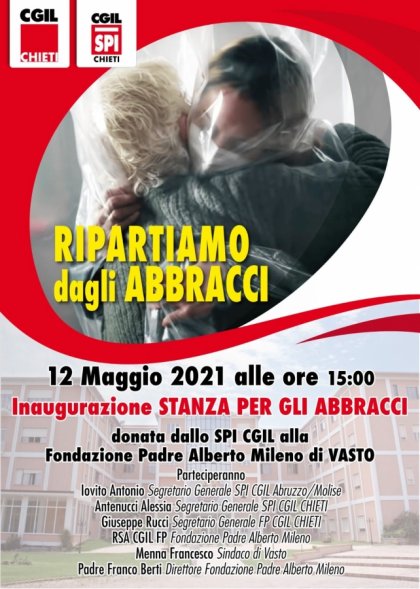 CGIL
CHIETI

CGIL
SPI
CHIETI

RIPARTIAMO dagli ABBRACCI

12 Maggio 2021 alle ore 15:00

Inaugurazione STANZA PER GLI ABBRACCI

donata dallo SPI CGIL alla Fondazione Padre Alberto Mileno di VASTO

Parteciperanno
Iovito Antonio Segretario Generale SPI CGIL Abruzzo/Molise
Antenucci Alessia Segretario Generale SPI CGIL CHIETI
Giuseppe Rucci Segretario Generale FP CGIL CHIETI
RSA CGIL FP Fondazione Padre Alberto Mileno
Menna Francesco Sindaco di Vasto
Padre Franco Berti Direttore Fondazione Padre Alberto Mileno